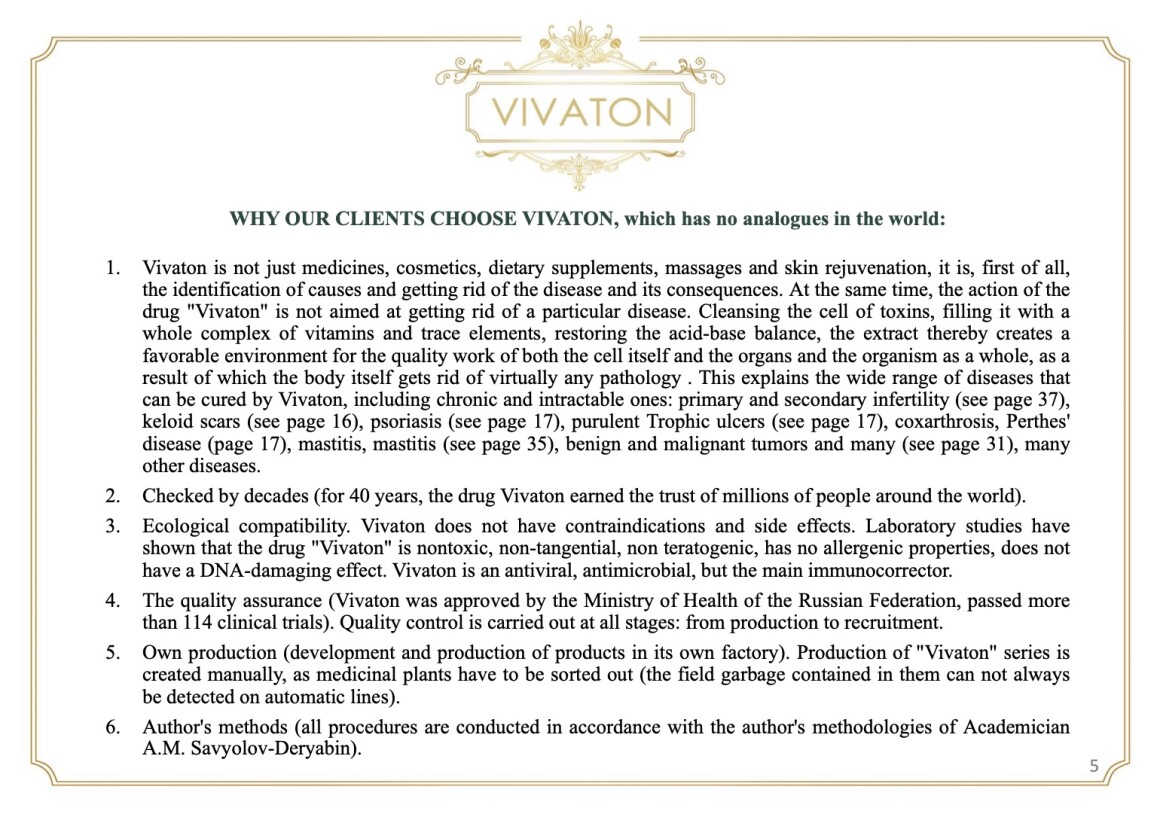 VIVATON

WHY OUR CLIENTS CHOOSE VIVATON, which has no analogues in the world:

1. Vivaton is not just medicines, cosmetics, dietary supplements, massages and skin rejuvenation, it is, first of all, the identification of causes and getting rid of the disease and its consequences. At the same time, the action of the drug "Vivaton" is not aimed at getting rid of a particular disease. Cleansing the cell of toxins, filling it with a whole complex of vitamins and trace elements, restoring the acid-base balance, the extract thereby creates a favorable environment for the quality work of both the cell itself and the organs and the organism as a whole, as a result of which the body itself gets rid of virtually any pathology . This explains the wide range of diseases that can be cured by Vivaton, including chronic and intractable ones: primary and secondary infertility (see page 37), keloid scars (see page 16), psoriasis (see page 17), purulent Trophic ulcers (see page 17), coxarthrosis, Perthes' disease (page 17), mastitis, mastitis (see page 35), benign and malignant tumors and many (see page 31), many other diseases.

2. Checked by decades (for 40 years, the drug Vivaton earned the trust of millions of people around the world).

3. Ecological compatibility. Vivaton does not have contraindications and side effects. Laboratory studies have shown that the drug "Vivaton" is nontoxic, non-tangential, non teratogenic, has no allergenic properties, does not have a DNA-damaging effect. Vivaton is an antiviral, antimicrobial, but the main immunocorrector.

4. The quality assurance (Vivaton was approved by the Ministry of Health of the Russian Federation, passed more than 114 clinical trials). Quality control is carried out at all stages: from production to recruitment.

5. Own production (development and production of products in its own factory). Production of "Vivaton" series is created manually, as medicinal plants have to be sorted out (the field garbage contained in them can not always be detected on automatic lines).

6. Author's methods (all procedures are conducted in accordance with the author's methodologies of Academician A.M. Savyolov-Deryabin).

5